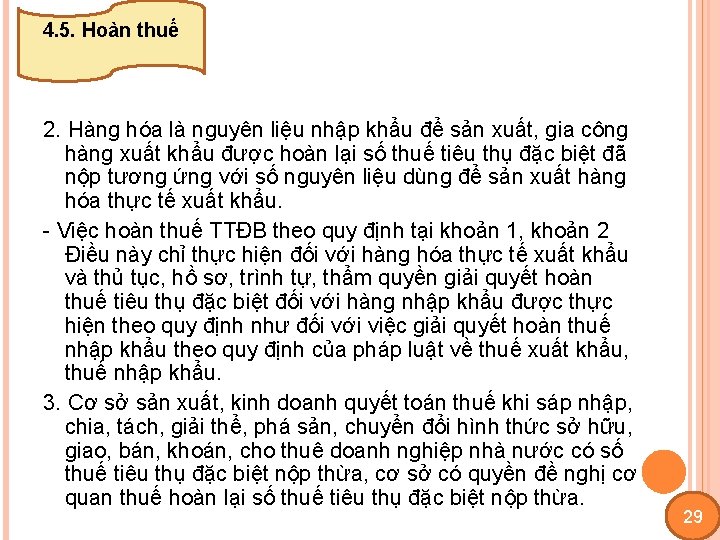 4.5. Hoàn thuế

2. Hàng hóa là nguyên liệu nhập khẩu để sản xuất, gia công hàng xuất khẩu được hoàn lại số thuế tiêu thụ đặc biệt đã nộp tương ứng với số nguyên liệu dùng để sản xuất hàng hóa thực tế xuất khẩu.

- Việc hoàn thuế TTĐB theo quy định tại khoản 1, khoản 2 Điều này chỉ thực hiện đối với hàng hóa thực tế xuất khẩu và thủ tục, hồ sơ, trình tự, thẩm quyền giải quyết hoàn thuế tiêu thụ đặc biệt đối với hàng nhập khẩu được thực hiện theo quy định như đối với việc giải quyết hoàn thuế nhập khẩu theo quy định của pháp luật về thuế xuất khẩu, thuế nhập khẩu.

3. Cơ sở sản xuất, kinh doanh quyết toán thuế khi sáp nhập, chia, tách, giải thể, phá sản, chuyển đổi hình thức sở hữu, giao, bán, khoán, cho thuê doanh nghiệp nhà nước có số thuế tiêu thụ đặc biệt nộp thừa, cơ sở có quyền đề nghị cơ quan thuế hoàn lại số thuế tiêu thụ đặc biệt nộp thừa.

29